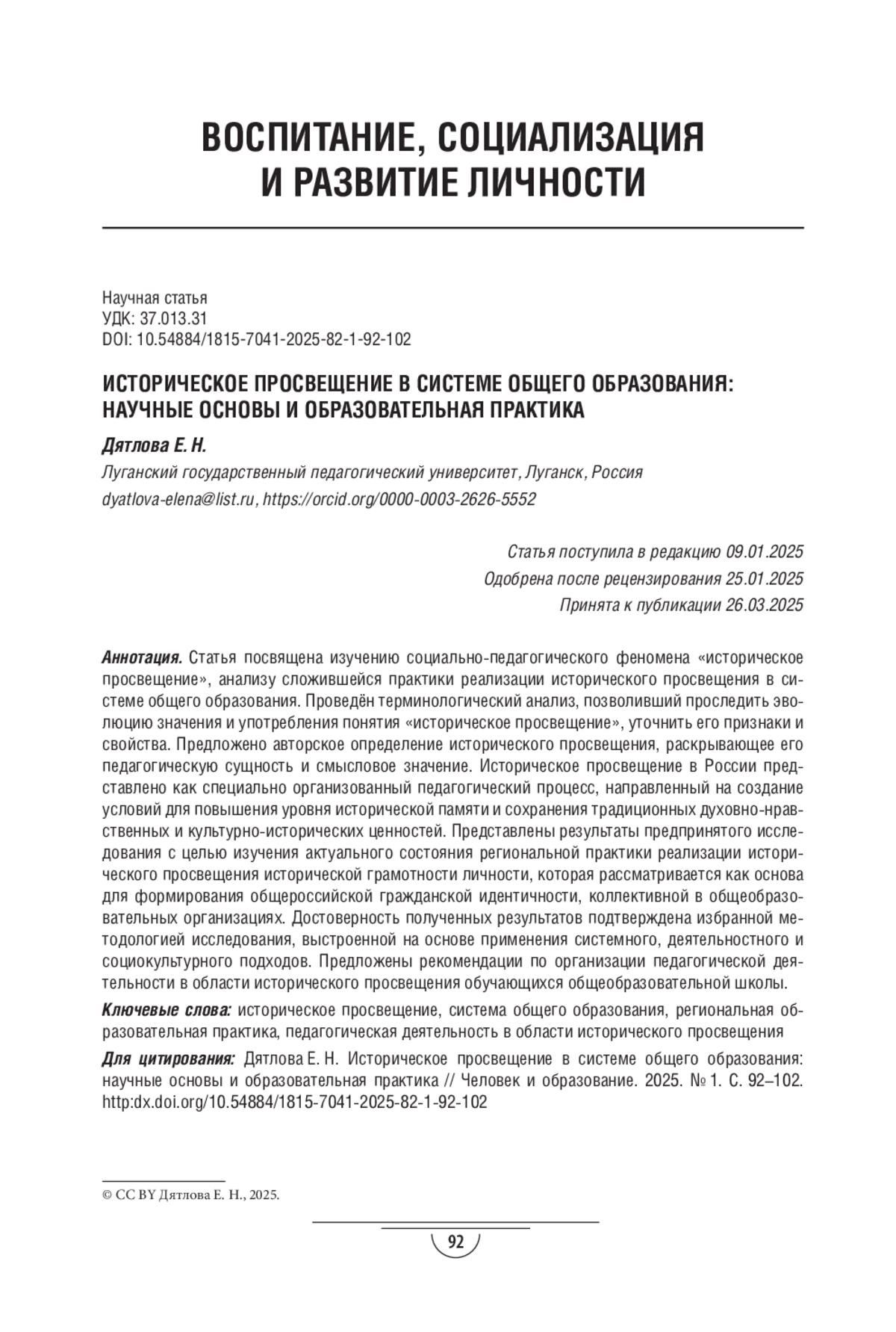 ВОСПИТАНИЕ, СОЦИАЛИЗАЦИЯ И РАЗВИТИЕ ЛИЧНОСТИ

Научная статья
УДК: 37.013.31
DOI: 10.54884/1815-7041-2025-82-1-92-102

ИСТОРИЧЕСКОЕ ПРОСВЕЩЕНИЕ В СИСТЕМЕ ОБЩЕГО ОБРАЗОВАНИЯ: НАУЧНЫЕ ОСНОВЫ И ОБРАЗОВАТЕЛЬНАЯ ПРАКТИКА

Дятлова Е. Н.

Луганский государственный педагогический университет, Луганск, Россия

dyatlova-elena@list.ru, https://orcid.org/0000-0003-2626-5552

Статья поступила в редакцию 09.01.2025
Одобрена после рецензирования 25.01.2025
Принята к публикации 26.03.2025

Аннотация. Статья посвящена изучению социально-педагогического феномена «историческое просвещение», анализу сложившейся практики реализации исторического просвещения в системе общего образования. Проведён терминологический анализ, позволивший проследить эволюцию значения и употребления понятия «историческое просвещение», уточнить его признаки и свойства. Предложено авторское определение исторического просвещения, раскрывающее его педагогическую сущность и смысловое значение. Историческое просвещение в России представлено как специально организованный педагогический процесс, направленный на создание условий для повышения уровня исторической памяти и сохранения традиционных духовно-нравственных и культурно-исторических ценностей. Представлены результаты предпринятого исследования с целью изучения актуального состояния региональной практики реализации исторического просвещения исторической грамотности личности, которая рассматривается как основа для формирования общероссийской гражданской идентичности, коллективной в общеобразовательных организациях. Достоверность полученных результатов подтверждена избранной методологией исследования, выстроенной на основе применения системного, деятельностного и социокультурного подходов. Предложены рекомендации по организации педагогической деятельности в области исторического просвещения обучающихся общеобразовательной школы.

Ключевые слова: историческое просвещение, система общего образования, региональная образовательная практика, педагогическая деятельность в области исторического просвещения

Для цитирования: Дятлова Е. Н. Историческое просвещение в системе общего образования: научные основы и образовательная практика // Человек и образование. 2025. № 1. С. 92–102. http:dx.doi.org/10.54884/1815-7041-2025-82-1-92-102

© CC BY Дятлова Е. Н., 2025.

92